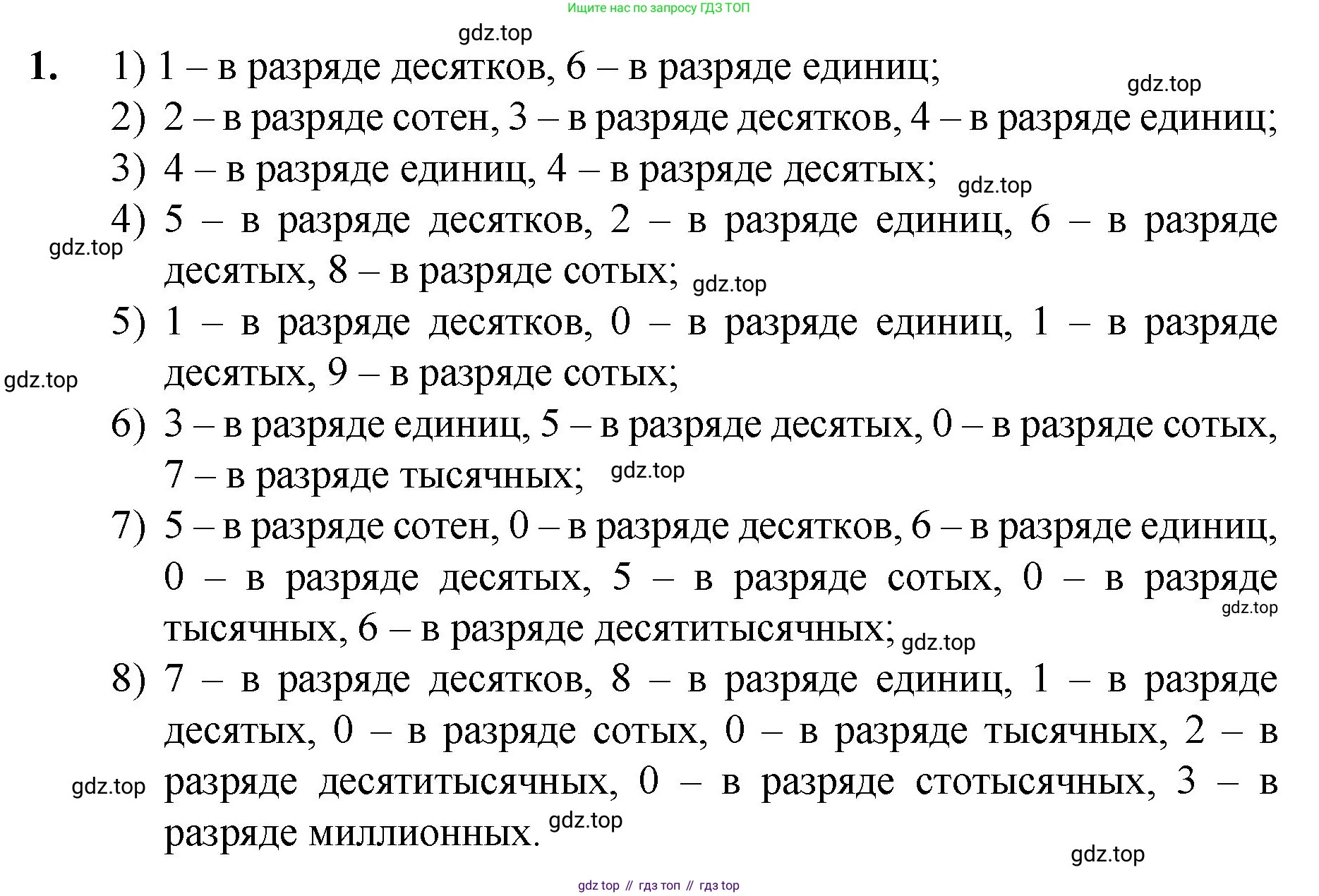 Ищите нас по запросу ГДЗ ТОП

gdz.top

1. 1) 1 – в разряде десятков, 6 – в разряде единиц;

gdz.top

2) 2 – в разряде сотен, 3 – в разряде десятков, 4 – в разряде единиц;

3) 4 – в разряде единиц, 4 – в разряде десятых; gdz.top

4) 5 – в разряде десятков, 2 – в разряде единиц, 6 – в разряде десятых, 8 – в разряде сотых; gdz.top

gdz.top

5) 1 – в разряде десятков, 0 – в разряде единиц, 1 – в разряде десятых, 9 – в разряде сотых;

gdz.top

6) 3 – в разряде единиц, 5 – в разряде десятых, 0 – в разряде сотых, 7 – в разряде тысячных; gdz.top

7) 5 – в разряде сотен, 0 – в разряде десятков, 6 – в разряде единиц, 0 – в разряде десятых, 5 – в разряде сотых, 0 – в разряде тысячных, 6 – в разряде десятитысячных; gdz.top

gdz.top

8) 7 – в разряде десятков, 8 – в разряде единиц, 1 – в разряде десятых, 0 – в разряде сотых, 0 – в разряде тысячных, 2 – в разряде десятитысячных, 0 – в разряде стотысячных, 3 – в разряде миллионных. gdz.top

gdz.top

gdz.top

gdz top // гдз топ // гдз top